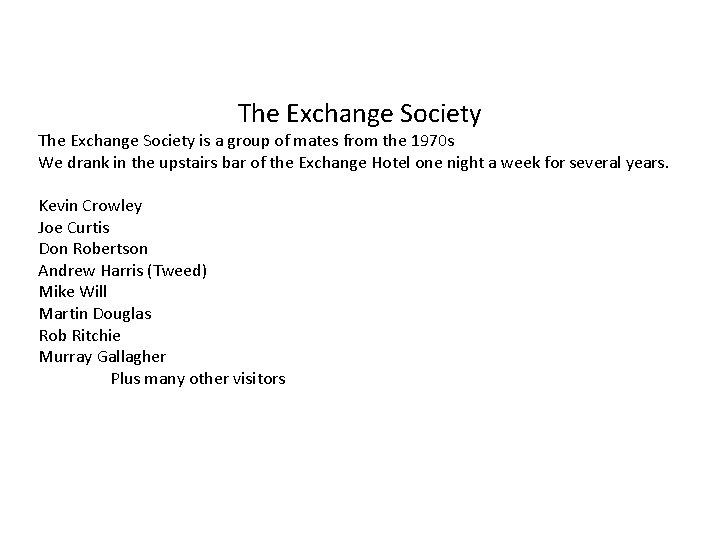 The Exchange Society

The Exchange Society is a group of mates from the 1970s
We drank in the upstairs bar of the Exchange Hotel one night a week for several years.

Kevin Crowley
Joe Curtis
Don Robertson
Andrew Harris (Tweed)
Mike Will
Martin Douglas
Rob Ritchie
Murray Gallagher
Plus many other visitors